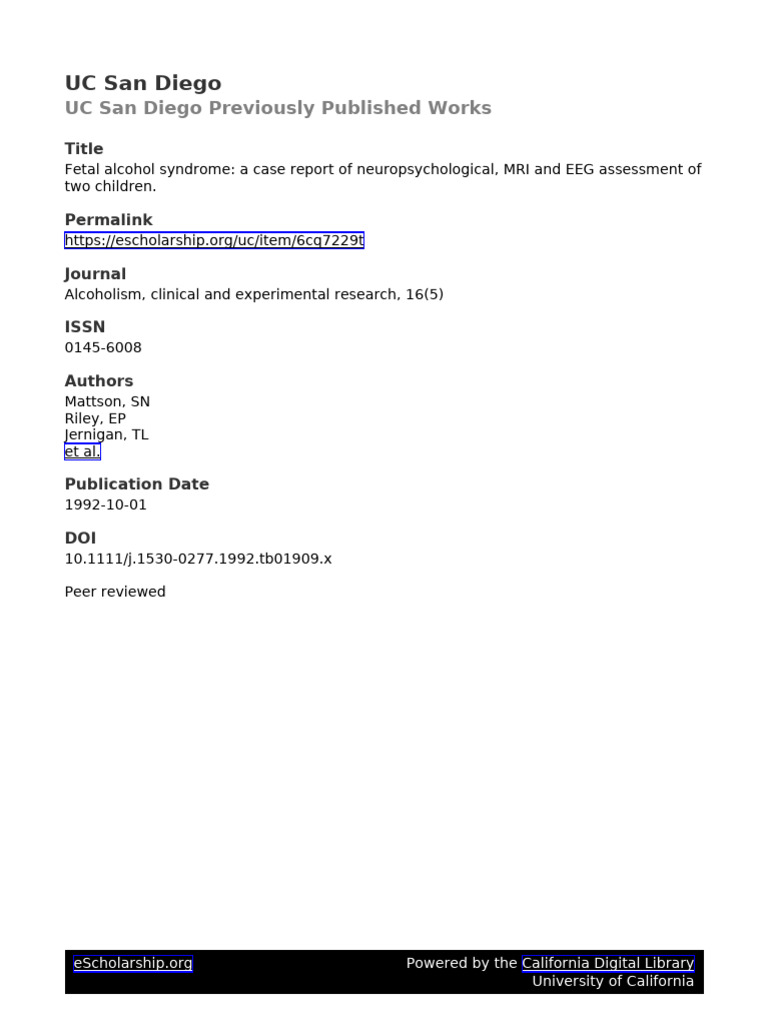 UC San Diego
UC San Diego Previously Published Works

Title
Fetal alcohol syndrome: a case report of neuropsychological, MRI and EEG assessment of two children.

Permalink
https://escholarship.org/uc/item/6cq7229t

Journal
Alcoholism, clinical and experimental research, 16(5)

ISSN
0145-6008

Authors
Mattson, SN
Riley, EP
Jernigan, TL
et al.

Publication Date
1992-10-01

DOI
10.1111/j.1530-0277.1992.tb01909.x

Peer reviewed

eScholarship.org

Powered by the California Digital Library
University of California